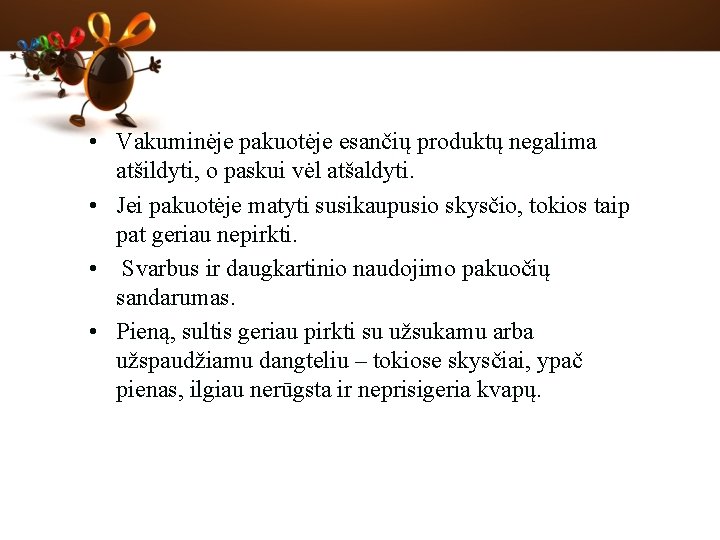 • Vakuminėje pakuotėje esančių produktų negalima atšildyti, o paskui vėl atšaldyti.
• Jei pakuotėje matyti susikaupusio skysčio, tokios taip pat geriau nepirkti.
• Svarbus ir daugkartinio naudojimo pakuočių sandarumas.
• Pieną, sultis geriau pirkti su užsukamu arba užspaudžiamu dangteliu – tokiose skysčiai, ypač pienas, ilgiau nerūgsta ir neprisigeria kvapų.